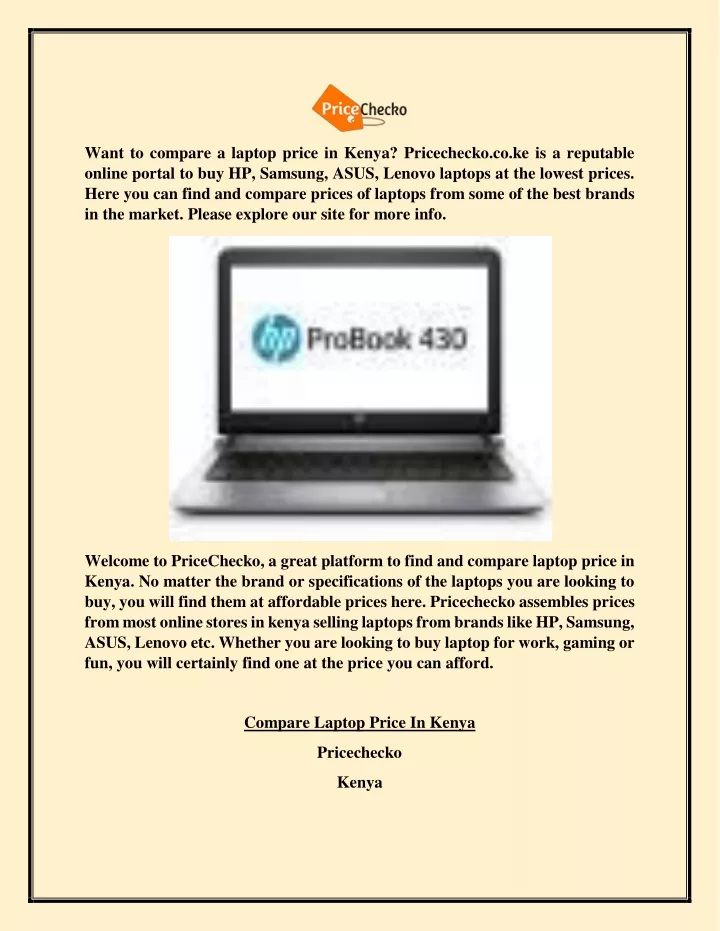 PriceChecko

Want to compare a laptop price in Kenya? Pricechecko.co.ke is a reputable online portal to buy HP, Samsung, ASUS, Lenovo laptops at the lowest prices. Here you can find and compare prices of laptops from some of the best brands in the market. Please explore our site for more info.

hp ProBook 430

Welcome to PriceChecko, a great platform to find and compare laptop price in Kenya. No matter the brand or specifications of the laptops you are looking to buy, you will find them at affordable prices here. Pricechecko assembles prices from most online stores in kenya selling laptops from brands like HP, Samsung, ASUS, Lenovo etc. Whether you are looking to buy laptop for work, gaming or fun, you will certainly find one at the price you can afford.

Compare Laptop Price In Kenya

Pricechecko

Kenya